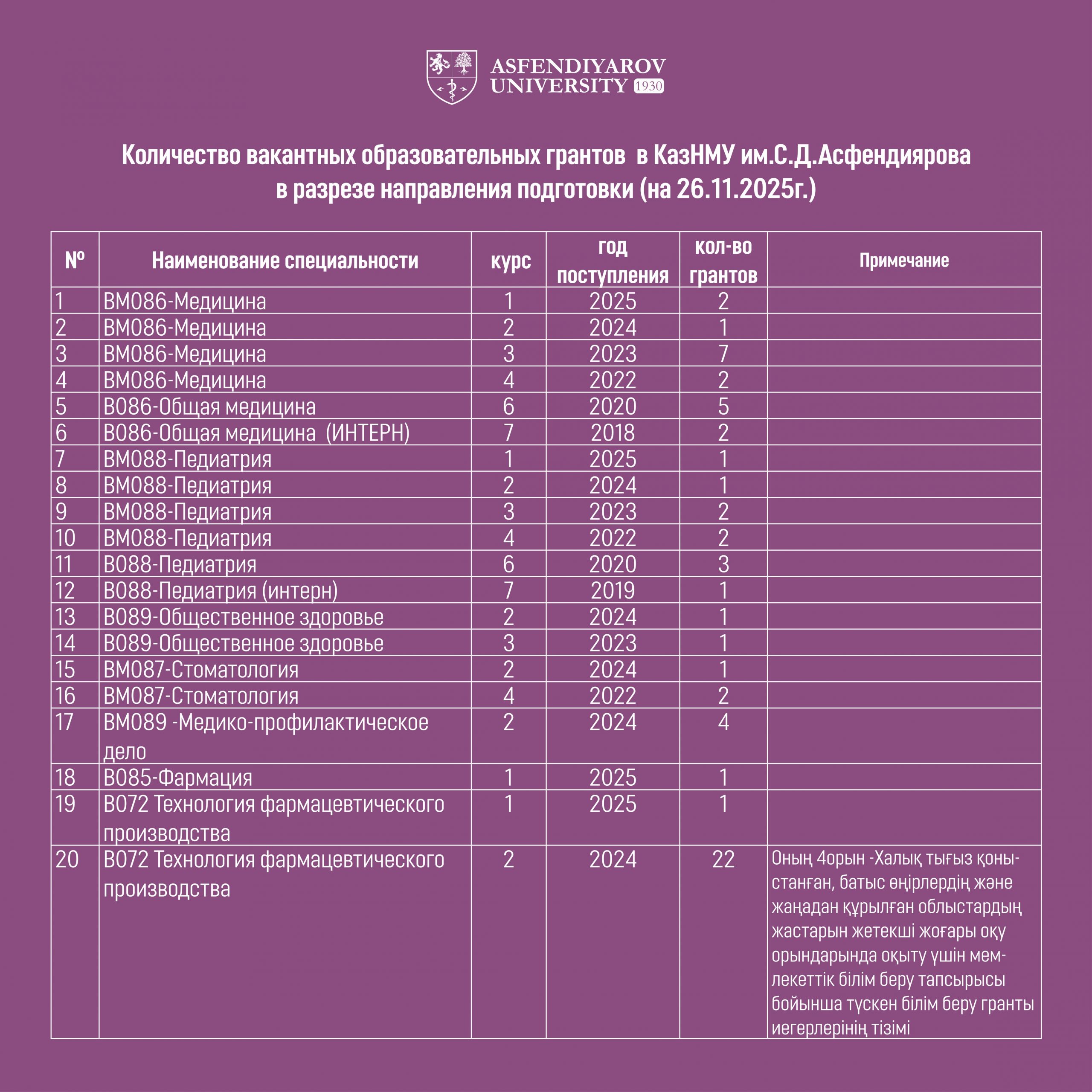 ASFENDIYAROV UNIVERSITY 1930

Количество вакантных образовательных грантов в КазНМУ им.С.Д.Асфендиярова в разрезе направления подготовки (на 26.11.2025г.)

| № | Наименование специальности | курс | год поступления | кол-во грантов | Примечание |
|---|---|---|---|---|---|
| 1 | ВМ086-Медицина | 1 | 2025 | 2 | |
| 2 | ВМ086-Медицина | 2 | 2024 | 1 | |
| 3 | ВМ086-Медицина | 3 | 2023 | 7 | |
| 4 | ВМ086-Медицина | 4 | 2022 | 2 | |
| 5 | В086-Общая медицина | 6 | 2020 | 5 | |
| 6 | В086-Общая медицина (ИНТЕРН) | 7 | 2018 | 2 | |
| 7 | ВМ088-Педиатрия | 1 | 2025 | 1 | |
| 8 | ВМ088-Педиатрия | 2 | 2024 | 1 | |
| 9 | ВМ088-Педиатрия | 3 | 2023 | 2 | |
| 10 | ВМ088-Педиатрия | 4 | 2022 | 2 | |
| 11 | В088-Педиатрия | 6 | 2020 | 3 | |
| 12 | В088-Педиатрия (интерн) | 7 | 2019 | 1 | |
| 13 | В089-Общественное здоровье | 2 | 2024 | 1 | |
| 14 | В089-Общественное здоровье | 3 | 2023 | 1 | |
| 15 | ВМ087-Стоматология | 2 | 2024 | 1 | |
| 16 | ВМ087-Стоматология | 4 | 2022 | 2 | |
| 17 | ВМ089 -Медико-профилактическое дело | 2 | 2024 | 4 | |
| 18 | В085-Фармация | 1 | 2025 | 1 | |
| 19 | В072 Технология фармацевтического производства | 1 | 2025 | 1 | |
| 20 | В072 Технология фармацевтического производства | 2 | 2024 | 22 | Оның 4орын -Халық тығыз қоныстанған, батыс өңірлердің және жаңадан құрылған облыстардың жастарын жетекші жоғары оқу орындарында оқыту үшін мемлекеттік білім беру тапсырысы бойынша түскен білім беру гранты иегерлерінің тізімі |